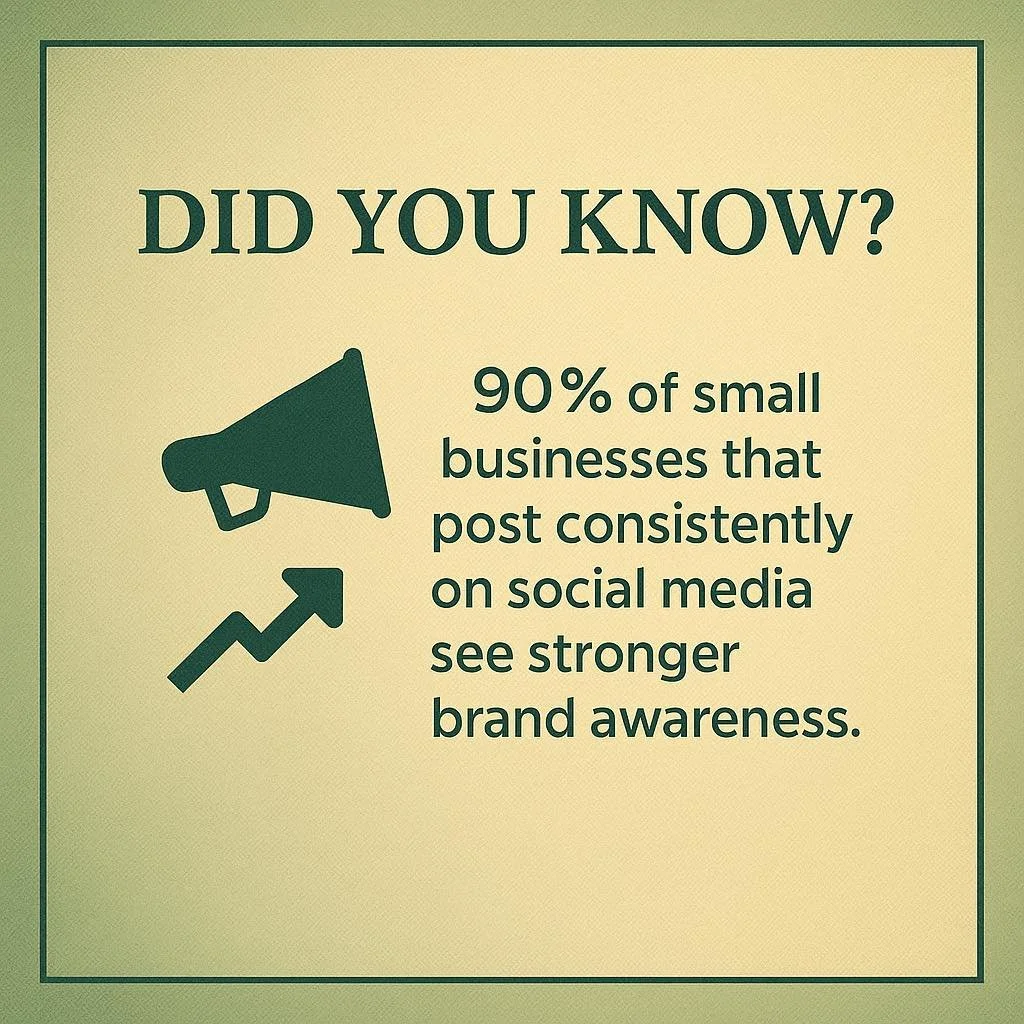 DID YOU KNOW?

90% of small businesses that post consistently on social media see stronger brand awareness.